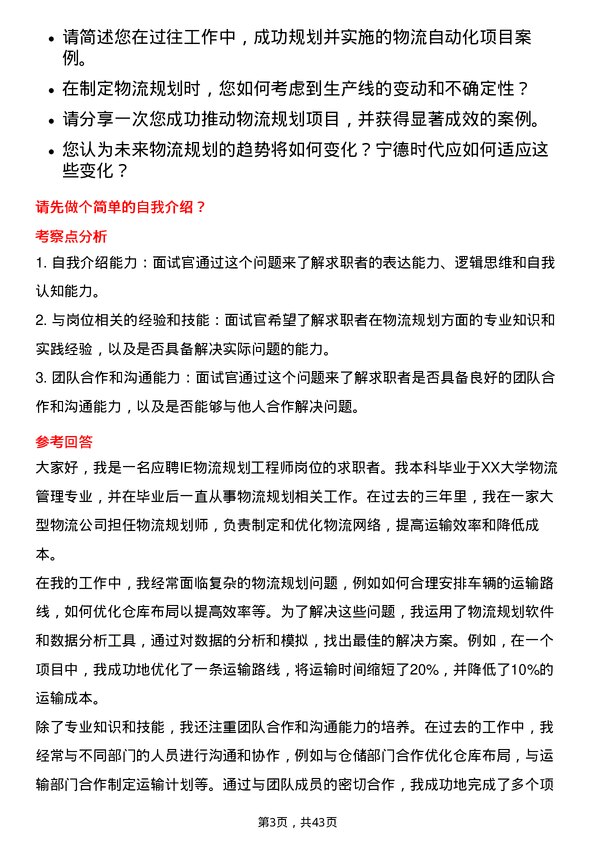 • 请简述您在过往工作中，成功规划并实施的物流自动化项目案例。
• 在制定物流规划时，您如何考虑到生产线的变动和不确定性？
• 请分享一次您成功推动物流规划项目，并获得显著成效的案例。
• 您认为未来物流规划的趋势将如何变化？宁德时代应如何适应这些变化？

请先做个简单的自我介绍？

考察点分析

1. 自我介绍能力：面试官通过这个问题来了解求职者的表达能力、逻辑思维和自我认知能力。

2. 与岗位相关的经验和技能：面试官希望了解求职者在物流规划方面的专业知识和实践经验，以及是否具备解决实际问题的能力。

3. 团队合作和沟通能力：面试官通过这个问题来了解求职者是否具备良好的团队合作和沟通能力，以及是否能够与他人合作解决问题。

参考回答

大家好，我是一名应聘IE物流规划工程师岗位的求职者。我本科毕业于XX大学物流管理专业，并在毕业后一直从事物流规划相关工作。在过去的三年里，我在一家大型物流公司担任物流规划师，负责制定和优化物流网络，提高运输效率和降低成本。

在我的工作中，我经常面临复杂的物流规划问题，例如如何合理安排车辆的运输路线，如何优化仓库布局以提高效率等。为了解决这些问题，我运用了物流规划软件和数据分析工具，通过对数据的分析和模拟，找出最佳的解决方案。例如，在一个项目中，我成功地优化了一条运输路线，将运输时间缩短了20%，并降低了10%的运输成本。

除了专业知识和技能，我还注重团队合作和沟通能力的培养。在过去的工作中，我经常与不同部门的人员进行沟通和协作，例如与仓储部门合作优化仓库布局，与运输部门合作制定运输计划等。通过与团队成员的密切合作，我成功地完成了多个项

第3页，共43页